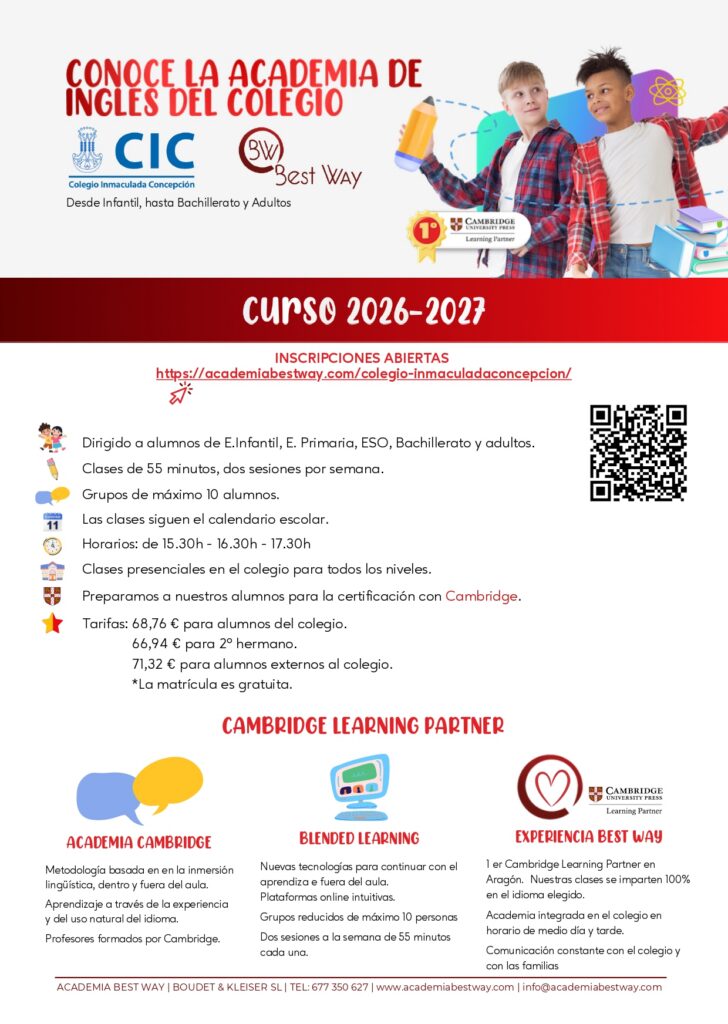 CONOCE LA ACADEMIA DE INGLES DEL COLEGIO

CIC
Colegio Inmaculada Concepción

BW Best Way

Desde Infantil, hasta Bachillerato y Adultos

1º CAMBRIDGE UNIVERSITY PRESS Learning Partner

CURSO 2026-2027

INSCRIPCIONES ABIERTAS
https://academiabestway.com/colegio-inmaculadaconcepcion/

Dirigido a alumnos de E.Infantil, E. Primaria, ESO, Bachillerato y adultos.

Clases de 55 minutos, dos sesiones por semana.

Grupos de máximo 10 alumnos.

11 Las clases siguen el calendario escolar.

Horarios: de 15.30h - 16.30h - 17.30h

Clases presenciales en el colegio para todos los niveles.

Preparamos a nuestros alumnos para la certificación con Cambridge.

Tarifas: 68,76 € para alumnos del colegio.
66,94 € para 2º hermano.
71,32 € para alumnos externos al colegio.
*La matrícula es gratuita.

CAMBRIDGE LEARNING PARTNER

ACADEMIA CAMBRIDGE

Metodología basada en en la inmersión lingüística, dentro y fuera del aula.

Aprendizaje a través de la experiencia y del uso natural del idioma.

Profesores formados por Cambridge.

BLENDED LEARNING

Nuevas tecnologías para continuar con el aprendiza e fuera del aula.
Plataformas online intuitivas.

Grupos reducidos de máximo 10 personas

Dos sesiones a la semana de 55 minutos cada una.

CAMBRIDGE UNIVERSITY PRESS Learning Partner

EXPERIENCIA BEST WAY

1 er Cambridge Learning Partner en Aragón. Nuestras clases se imparten 100% en el idioma elegido.

Academia integrada en el colegio en horario de medio día y tarde.

Comunicación constante con el colegio y con las familias

ACADEMIA BEST WAY | BOUDET & KLEISER SL | TEL: 677 350 627 | www.academiabestway.com | info@academiabestway.com